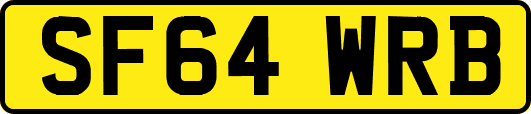 SF64 WRB